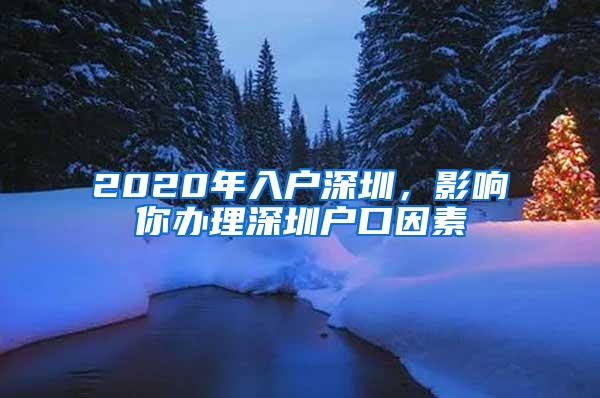 2020年入户深圳，影响你办理深圳户口因素